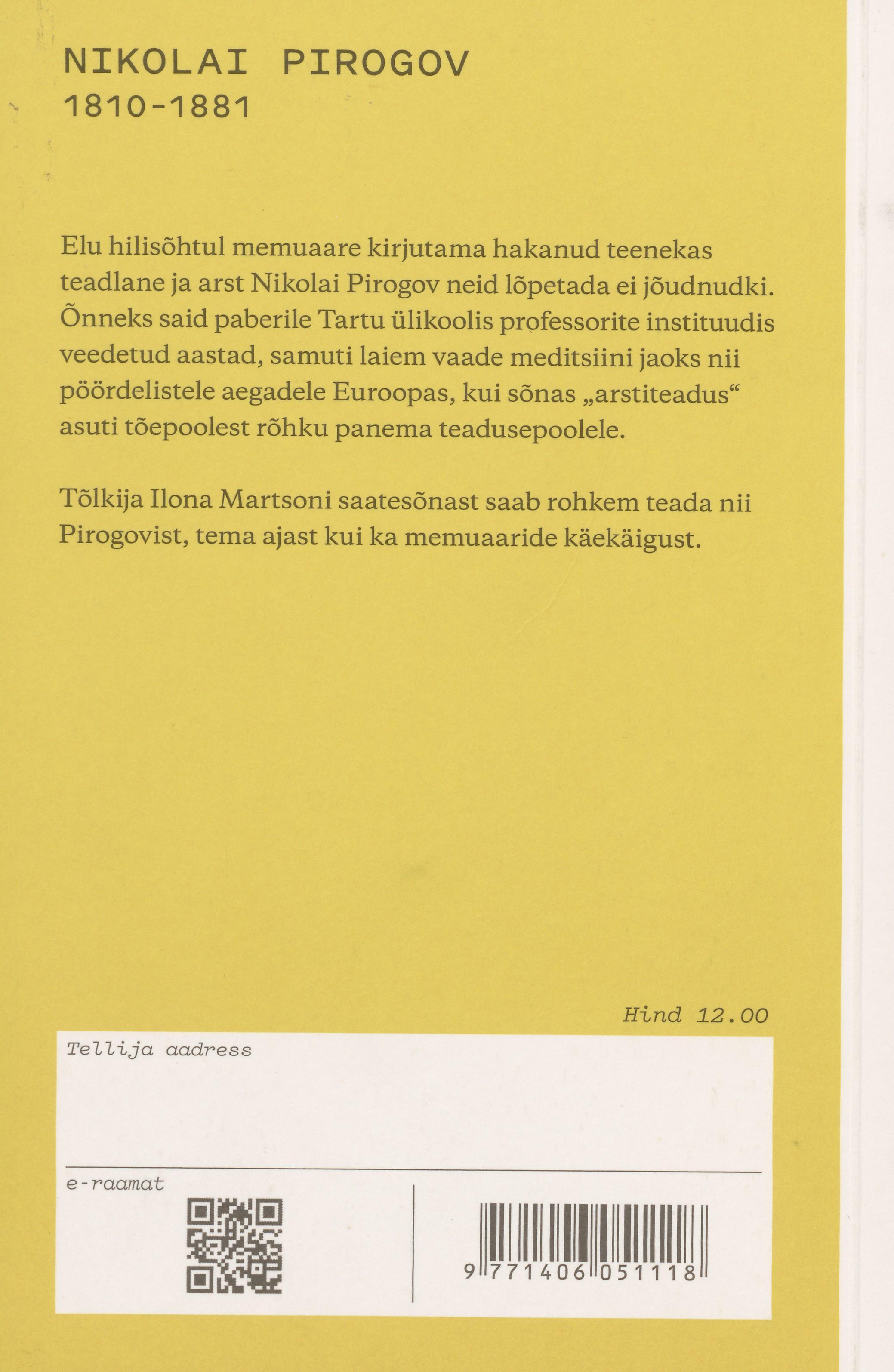 NIKOLAI PIROGOV
1810-1881

Elu hilisõhtul memuaare kirjutama hakanud teenekas teadlane ja arst Nikolai Pirogov neid lõpetada ei jõudnudki. Õnneks said paberile Tartu ülikoolis professorite instituudis veedetud aastad, samuti laiem vaade meditsiini jaoks nii pöördelistele aegadele Euroopas, kui sõnas „arstiteadus“ asuti tõepoolest rõhku panema teadusepoolele.

Tõlkija Ilona Martsoni saatesõnast saab rohkem teada nii Pirogovist, tema ajast kui ka memuaaride käekäigust.

Hind 12.00

Tellija aadress

e-raamat

9 771406 051118